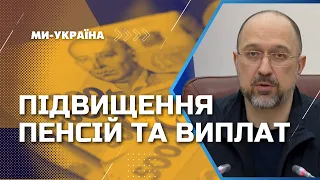 МИ-УКРАЇНА

ПІДВИЩЕННЯ ПЕНСІЙ ТА ВИПЛАТ